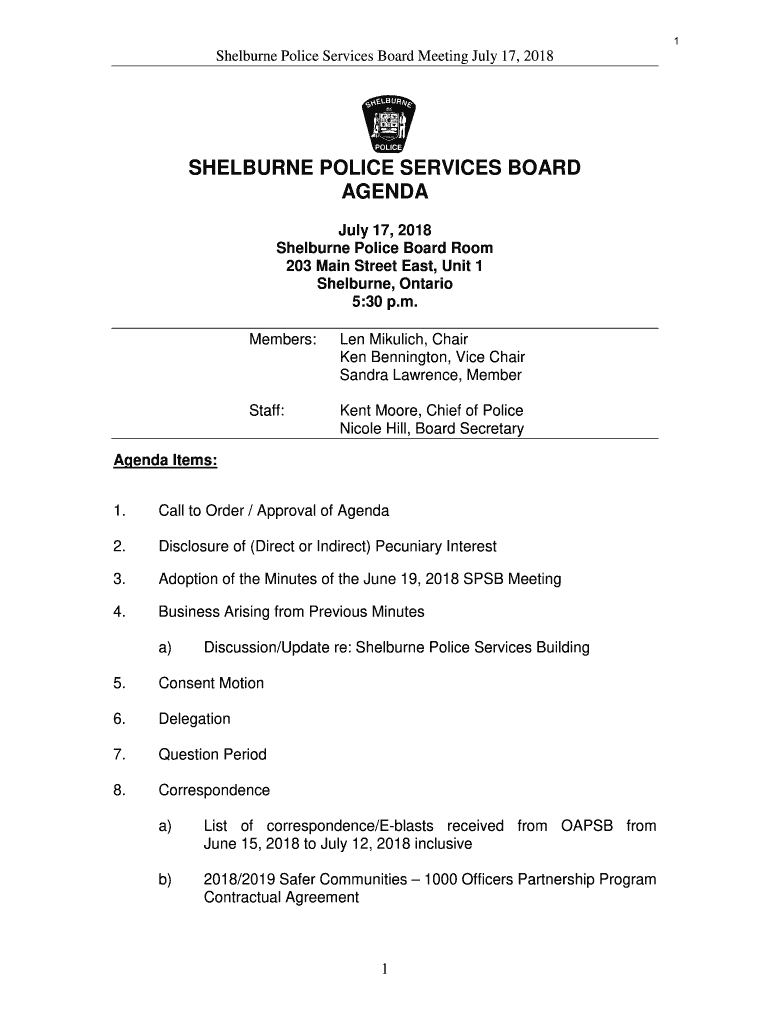 1

Shelburne Police Services Board Meeting July 17, 2018

SHELBURNE POLICE

SHELBURNE POLICE SERVICES BOARD AGENDA

July 17, 2018
Shelburne Police Board Room
203 Main Street East, Unit 1
Shelburne, Ontario
5:30 p.m.

Members: Len Mikulich, Chair
Ken Bennington, Vice Chair
Sandra Lawrence, Member

Staff: Kent Moore, Chief of Police
Nicole Hill, Board Secretary

Agenda Items:

1. Call to Order / Approval of Agenda

2. Disclosure of (Direct or Indirect) Pecuniary Interest

3. Adoption of the Minutes of the June 19, 2018 SPSB Meeting

4. Business Arising from Previous Minutes

a) Discussion/Update re: Shelburne Police Services Building

5. Consent Motion

6. Delegation

7. Question Period

8. Correspondence

a) List of correspondence/E-blasts received from OAPSB from June 15, 2018 to July 12, 2018 inclusive

b) 2018/2019 Safer Communities – 1000 Officers Partnership Program Contractual Agreement

1